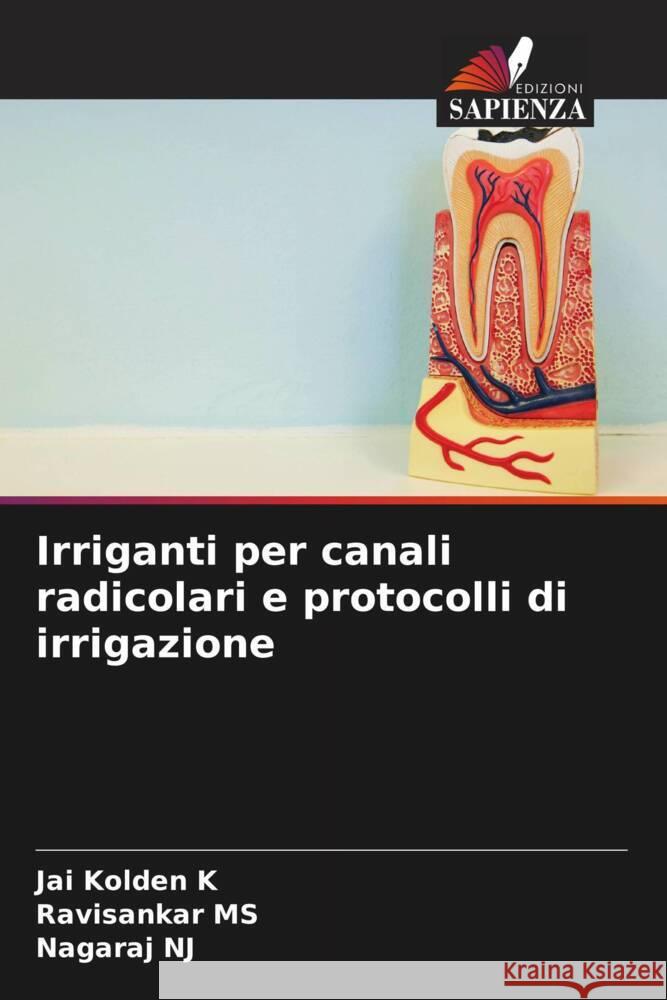 EDIZIONI
SAPIENZA

Irriganti per canali radicolari e protocolli di irrigazione

Jai Kolden K
Ravisankar MS
Nagaraj NJ